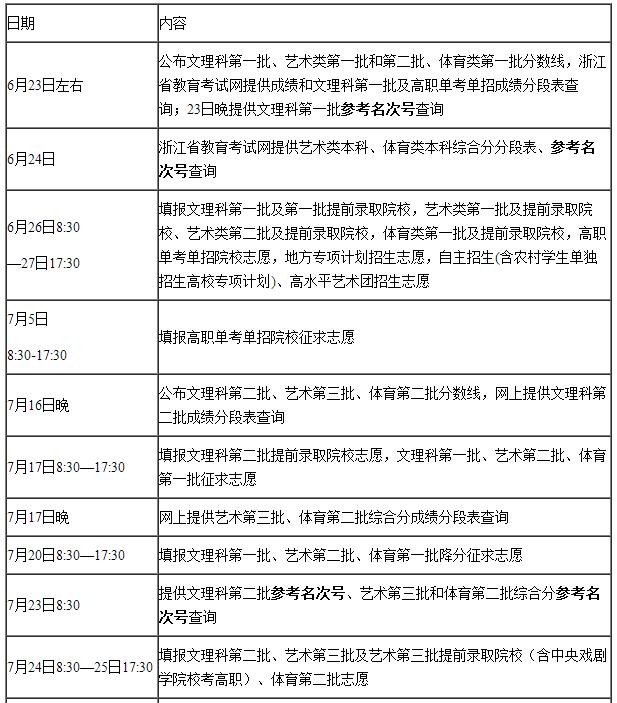 | 日期 | 内容 |
|---|---|
| 6月23日左右 | 公布文理科第一批、艺术类第一批和第二批、体育类第一批分数线，浙江省教育考试网提供成绩和文理科第一批及高职单考单招成绩分段表查询；23日晚提供文理科第一批参考名次号查询 |
| 6月24日 | 浙江省教育考试网提供艺术类本科、体育类本科综合分分段表、参考名次号查询 |
| 6月26日8:30—27日17:30 | 填报文理科第一批及第一批提前录取院校，艺术类第一批及提前录取院校、艺术类第二批及提前录取院校，体育类第一批及提前录取院校，高职单考单招院校志愿，地方专项计划招生志愿，自主招生(含农村学生单独招生高校专项计划)、高水平艺术团招生志愿 |
| 7月5日 8:30-17:30 | 填报高职单考单招院校征求志愿 |
| 7月16日晚 | 公布文理科第二批、艺术第三批、体育第二批分数线，网上提供文理科第二批成绩分段表查询 |
| 7月17日8:30—17:30 | 填报文理科第二批提前录取院校志愿，文理科第一批、艺术第二批、体育第一批征求志愿 |
| 7月17日晚 | 网上提供艺术第三批、体育第二批综合分成绩分段表查询 |
| 7月20日8:30—17:30 | 填报文理科第一批、艺术第二批、体育第一批降分征求志愿 |
| 7月23日8:30 | 提供文理科第二批参考名次号、艺术第三批和体育第二批综合分参考名次号查询 |
| 7月24日8:30—25日17:30 | 填报文理科第二批、艺术第三批及艺术第三批提前录取院校（含中央戏剧学院校考高职）、体育第二批志愿 |